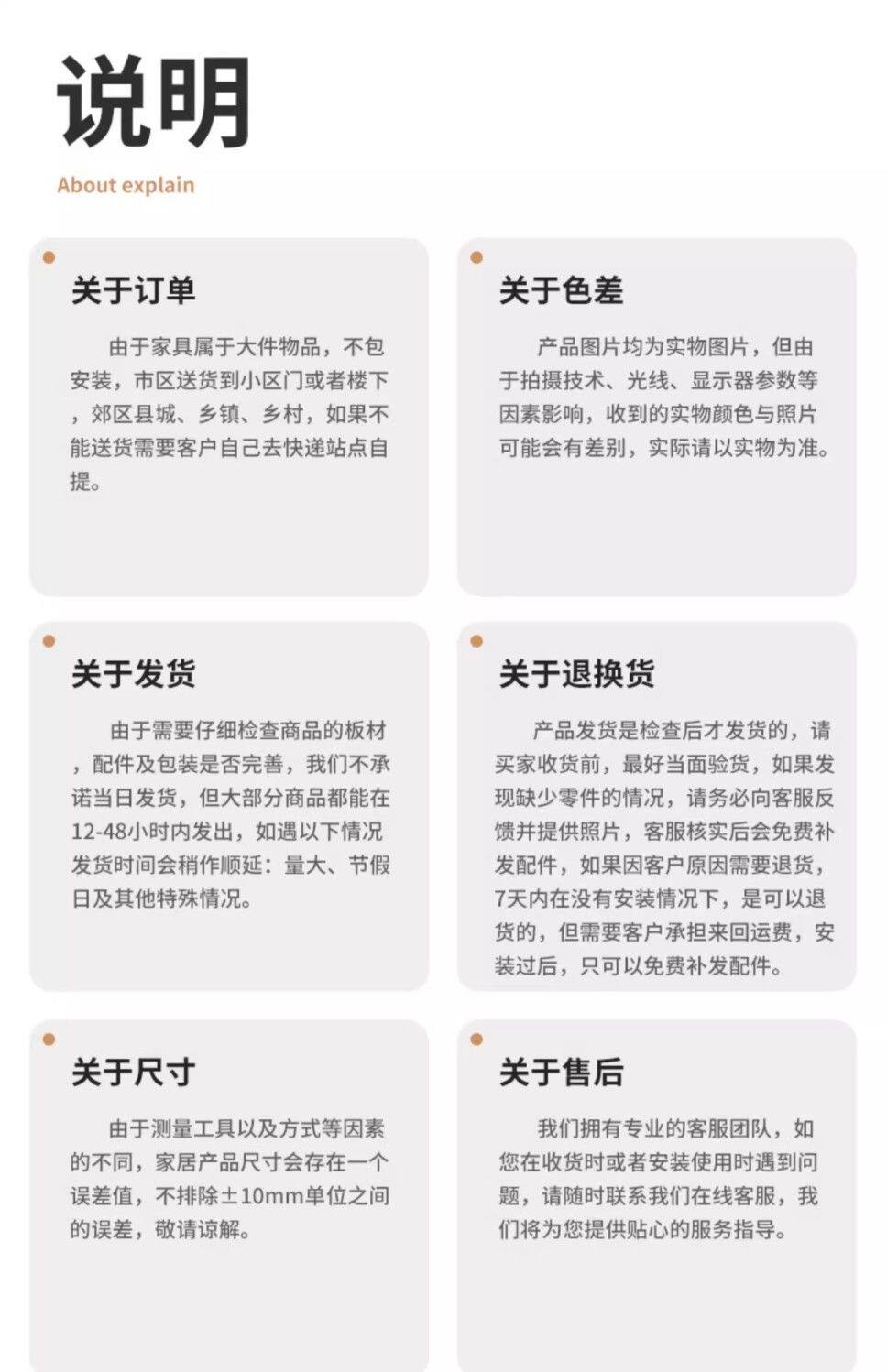 说明

About explain

关于订单

由于家具属于大件物品，不包安装，市区送货到小区门或者楼下，郊区县城、乡镇、乡村，如果不能送货需要客户自己去快递站点自提。

关于色差

产品图片均为实物图片，但由于拍摄技术、光线、显示器参数等因素影响，收到的实物颜色与照片可能会有差别，实际请以实物为准。

关于发货

由于需要仔细检查商品的板材，配件及包装是否完善，我们不承诺当日发货，但大部分商品都能在12-48小时内发出，如遇以下情况发货时间会稍作顺延：量大、节假日及其他特殊情况。

关于退换货

产品发货是检查后才发货的，请买家收货前，最好当面验货，如果发现缺少零件的情况，请务必向客服反馈并提供照片，客服核实后会免费补发配件，如果因客户原因需要退货，7天内在没有安装情况下，是可以退货的，但需要客户承担来回运费，安装过后，只可以免费补发配件。

关于尺寸

由于测量工具以及方式等因素的不同，家居产品尺寸会存在一个误差值，不排除±10mm单位之间的误差，敬请谅解。

关于售后

我们拥有专业的客服团队，如您在收货时或者安装使用时遇到问题，请随时联系我们在线客服，我们将为您提供贴心的服务指导。